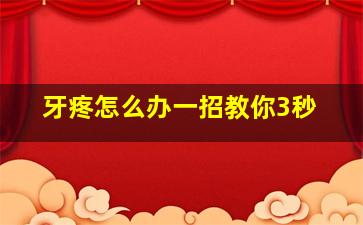 牙疼怎么办一招教你3秒